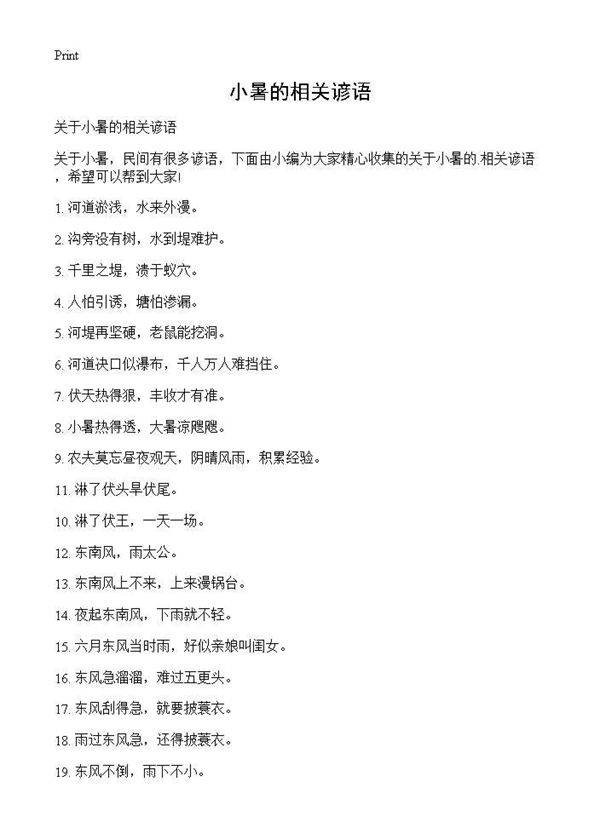 Print

小暑的相关谚语

关于小暑的相关谚语

关于小暑，民间有很多谚语，下面由小编为大家精心收集的关于小暑的.相关谚语，希望可以帮到大家!

1. 河道淤浅，水来外漫。

2. 沟旁没有树，水到堤难护。

3. 千里之堤，溃于蚁穴。

4. 人怕引诱，塘怕渗漏。

5. 河堤再坚硬，老鼠能挖洞。

6. 河道决口似瀑布，千人万人难挡住。

7. 伏天热得狠，丰收才有准。

8. 小暑热得透，大暑凉飕飕。

9. 农夫莫忘昼夜观天，阴晴风雨，积累经验。

11. 淋了伏头旱伏尾。

10. 淋了伏王，一天一场。

12. 东南风，雨太公。

13. 东南风上不来，上来漫锅台。

14. 夜起东南风，下雨就不轻。

15. 六月东风当时雨，好似亲娘叫闺女。

16. 东风急溜溜，难过五更头。

17. 东风刮得急，就要披蓑衣。

18. 雨过东风急，还得披蓑衣。

19. 东风不倒，雨下不小。